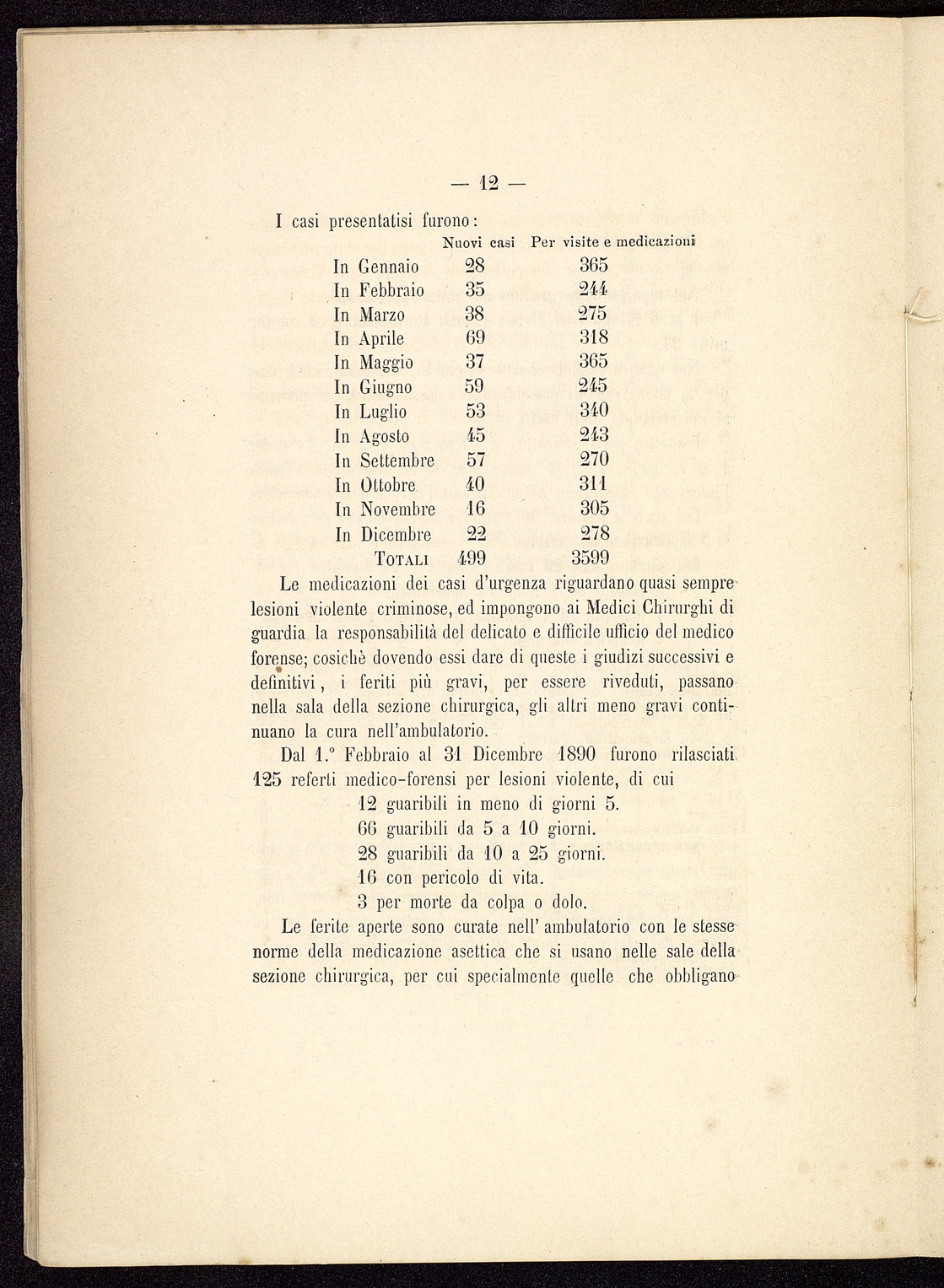 — 12 —

I casi presentatisi furono:

| | Nuovi casi | Per visite e medicazioni |
|---|---|---|
| In Gennaio | 28 | 365 |
| In Febbraio | 35 | 244 |
| In Marzo | 38 | 275 |
| In Aprile | 69 | 318 |
| In Maggio | 37 | 365 |
| In Giugno | 59 | 245 |
| In Luglio | 53 | 340 |
| In Agosto | 45 | 243 |
| In Settembre | 57 | 270 |
| In Ottobre | 40 | 311 |
| In Novembre | 16 | 305 |
| In Dicembre | 22 | 278 |
| Totali | 499 | 3599 |

Le medicazioni dei casi d'urgenza riguardano quasi sempre lesioni violente criminose, ed impongono ai Medici Chirurghi di guardia la responsabilità del delicato e difficile ufficio del medico forense; cosichè dovendo essi dare di queste i giudizi successivi e definitivi, i feriti più gravi, per essere riveduti, passano nella sala della sezione chirurgica, gli altri meno gravi continuano la cura nell'ambulatorio.

Dal 1.° Febbraio al 31 Dicembre 1890 furono rilasciati 125 referti medico-forensi per lesioni violente, di cui
12 guaribili in meno di giorni 5.
66 guaribili da 5 a 10 giorni.
28 guaribili da 10 a 25 giorni.
16 con pericolo di vita.
3 per morte da colpa o dolo.

Le ferite aperte sono curate nell' ambulatorio con le stesse norme della medicazione asettica che si usano nelle sale della sezione chirurgica, per cui specialmente quelle che obbligano